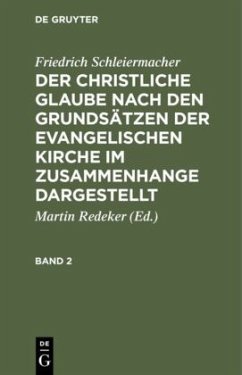 DE GRUYTER

Friedrich Schleiermacher

DER CHRISTLICHE GLAUBE NACH DEN GRUNDSÄTZEN DER EVANGELISCHEN KIRCHE IM ZUSAMMENHANGE DARGESTELLT

Martin Redeker (Ed.)

BAND 2

DE
G